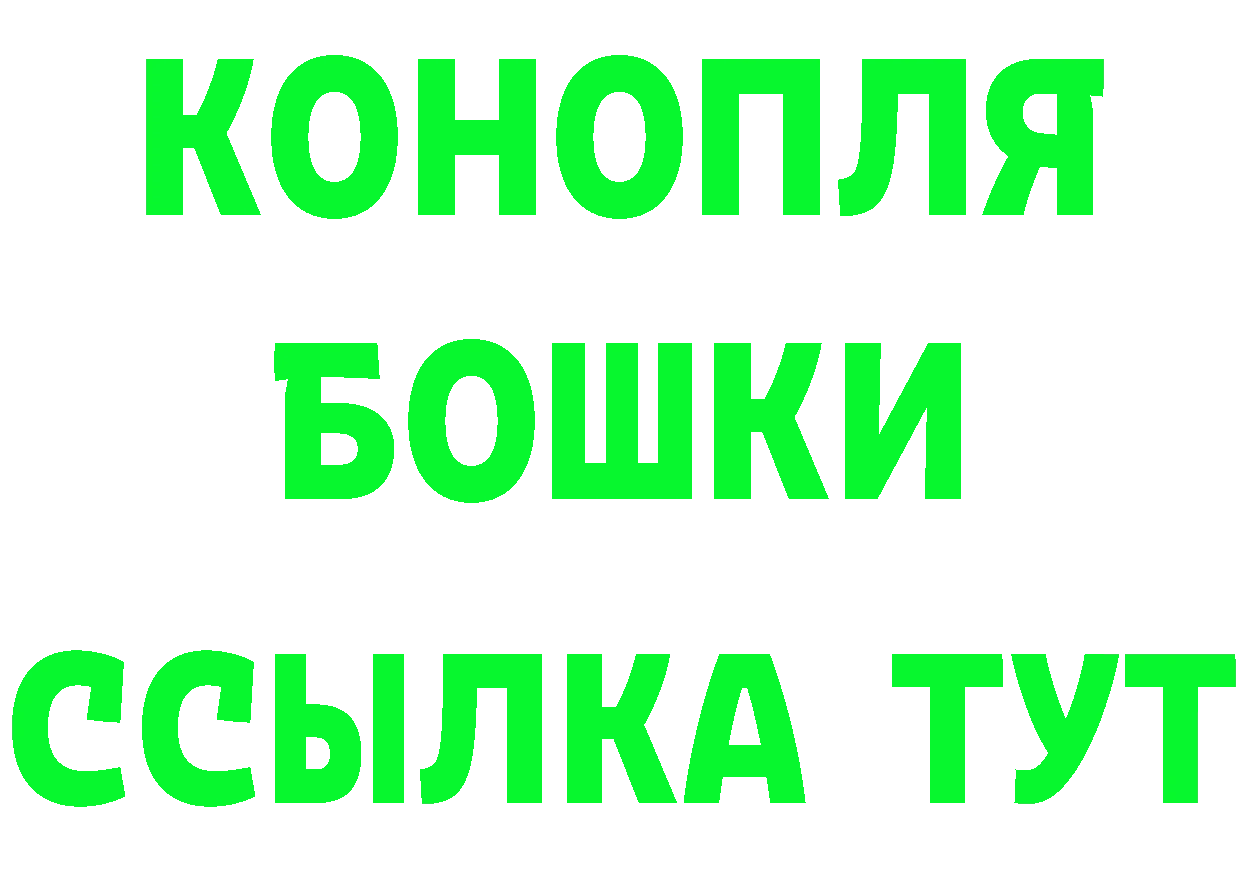 КОНОПЛЯ
БОШКИ
ССЫЛКА ТУТ